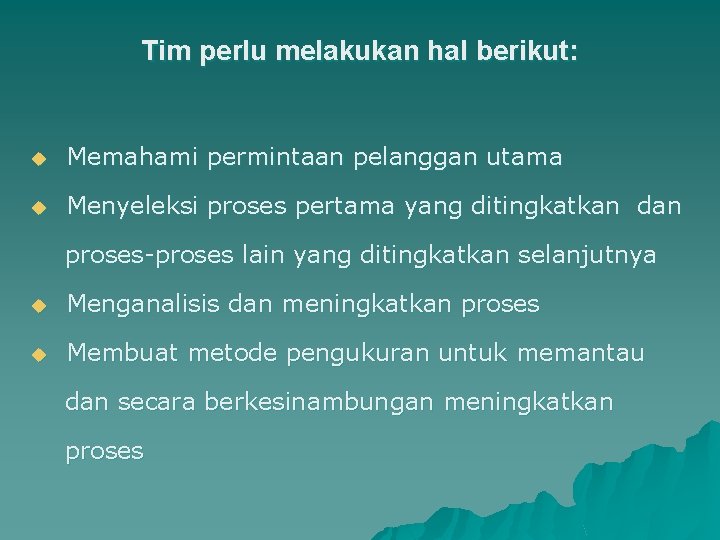 Tim perlu melakukan hal berikut:

• Memahami permintaan pelanggan utama
• Menyeleksi proses pertama yang ditingkatkan dan proses-proses lain yang ditingkatkan selanjutnya
• Menganalisis dan meningkatkan proses
• Membuat metode pengukuran untuk memantau dan secara berkesinambungan meningkatkan proses